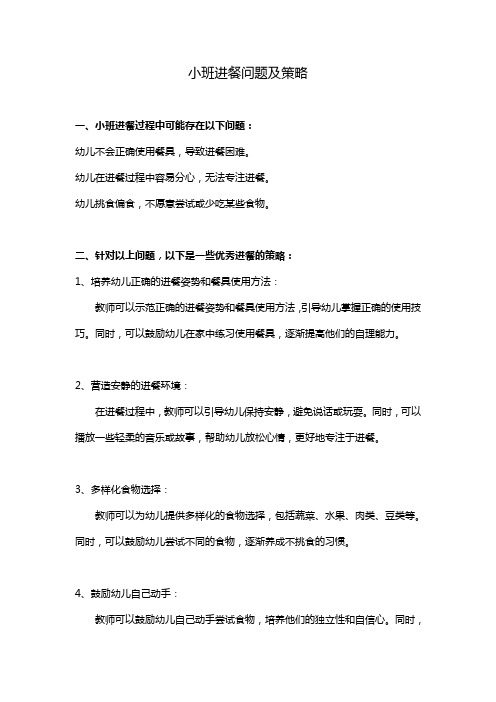 小班进餐问题及策略

一、小班进餐过程中可能存在以下问题：

幼儿不会正确使用餐具，导致进餐困难。

幼儿在进餐过程中容易分心，无法专注进餐。

幼儿挑食偏食，不愿意尝试或少吃某些食物。

二、针对以上问题，以下是一些优秀进餐的策略：

1、培养幼儿正确的进餐姿势和餐具使用方法：

教师可以示范正确的进餐姿势和餐具使用方法，引导幼儿掌握正确的使用技巧。同时，可以鼓励幼儿在家中练习使用餐具，逐渐提高他们的自理能力。

2、营造安静的进餐环境：

在进餐过程中，教师可以引导幼儿保持安静，避免说话或玩耍。同时，可以播放一些轻柔的音乐或故事，帮助幼儿放松心情，更好地专注于进餐。

3、多样化食物选择：

教师可以为幼儿提供多样化的食物选择，包括蔬菜、水果、肉类、豆类等。同时，可以鼓励幼儿尝试不同的食物，逐渐养成不挑食的习惯。

4、鼓励幼儿自己动手：

教师可以鼓励幼儿自己动手尝试食物，培养他们的独立性和自信心。同时，